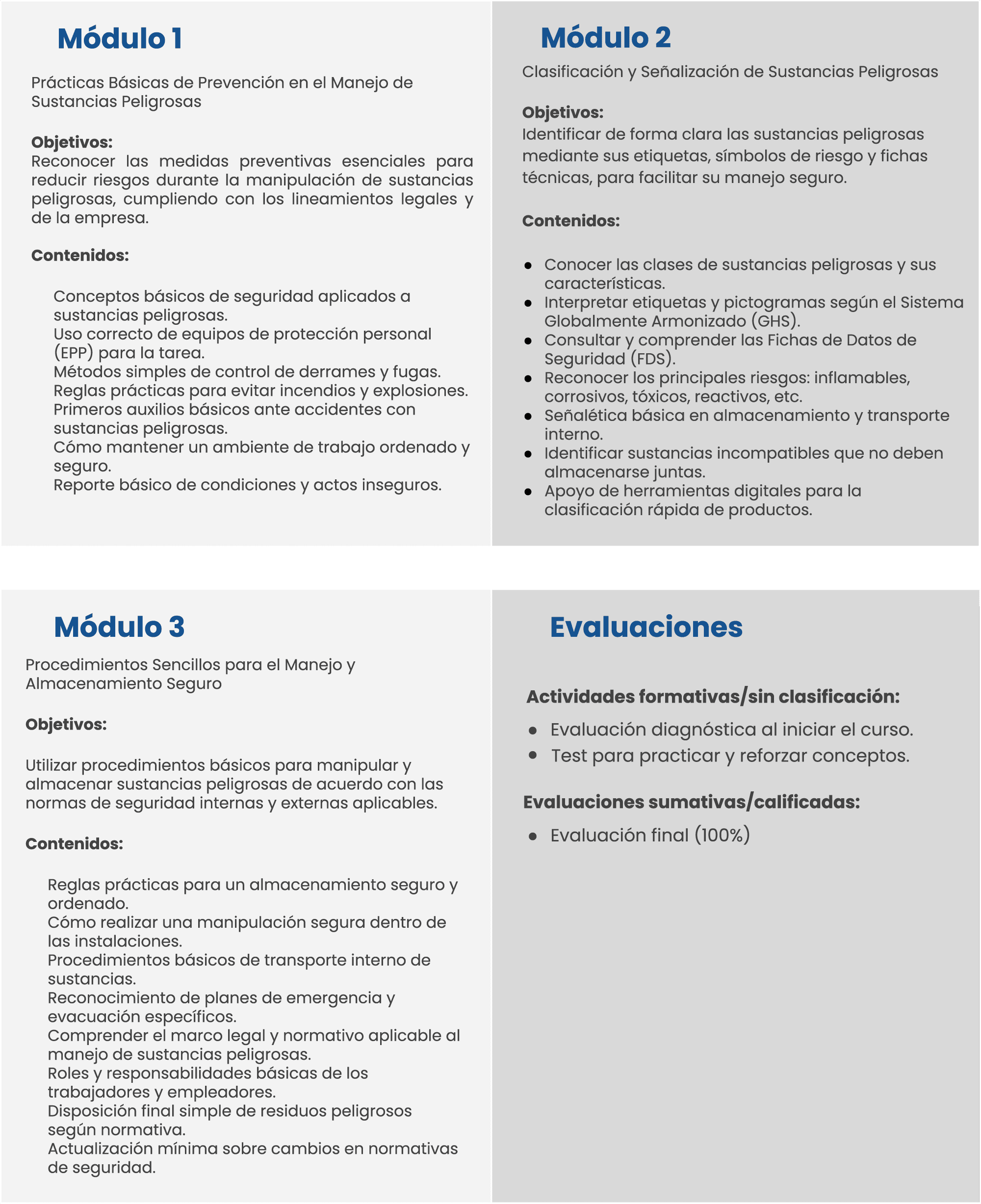 Módulo 1

Prácticas Básicas de Prevención en el Manejo de Sustancias Peligrosas

Objetivos:
Reconocer las medidas preventivas esenciales para reducir riesgos durante la manipulación de sustancias peligrosas, cumpliendo con los lineamientos legales y de la empresa.

Contenidos:

Conceptos básicos de seguridad aplicados a sustancias peligrosas.
Uso correcto de equipos de protección personal (EPP) para la tarea.
Métodos simples de control de derrames y fugas.
Reglas prácticas para evitar incendios y explosiones.
Primeros auxilios básicos ante accidentes con sustancias peligrosas.
Cómo mantener un ambiente de trabajo ordenado y seguro.
Reporte básico de condiciones y actos inseguros.

Módulo 2

Clasificación y Señalización de Sustancias Peligrosas

Objetivos:
Identificar de forma clara las sustancias peligrosas mediante sus etiquetas, símbolos de riesgo y fichas técnicas, para facilitar su manejo seguro.

Contenidos:

- Conocer las clases de sustancias peligrosas y sus características.
- Interpretar etiquetas y pictogramas según el Sistema Globalmente Armonizado (GHS).
- Consultar y comprender las Fichas de Datos de Seguridad (FDS).
- Reconocer los principales riesgos: inflamables, corrosivos, tóxicos, reactivos, etc.
- Señalética básica en almacenamiento y transporte interno.
- Identificar sustancias incompatibles que no deben almacenarse juntas.
- Apoyo de herramientas digitales para la clasificación rápida de productos.

Módulo 3

Procedimientos Sencillos para el Manejo y Almacenamiento Seguro

Objetivos:

Utilizar procedimientos básicos para manipular y almacenar sustancias peligrosas de acuerdo con las normas de seguridad internas y externas aplicables.

Contenidos:

Reglas prácticas para un almacenamiento seguro y ordenado.
Cómo realizar una manipulación segura dentro de las instalaciones.
Procedimientos básicos de transporte interno de sustancias.
Reconocimiento de planes de emergencia y evacuación específicos.
Comprender el marco legal y normativo aplicable al manejo de sustancias peligrosas.
Roles y responsabilidades básicas de los trabajadores y empleadores.
Disposición final simple de residuos peligrosos según normativa.
Actualización mínima sobre cambios en normativas de seguridad.

Evaluaciones

Actividades formativas/sin clasificación:
- Evaluación diagnóstica al iniciar el curso.
- Test para practicar y reforzar conceptos.

Evaluaciones sumativas/calificadas:
- Evaluación final (100%)